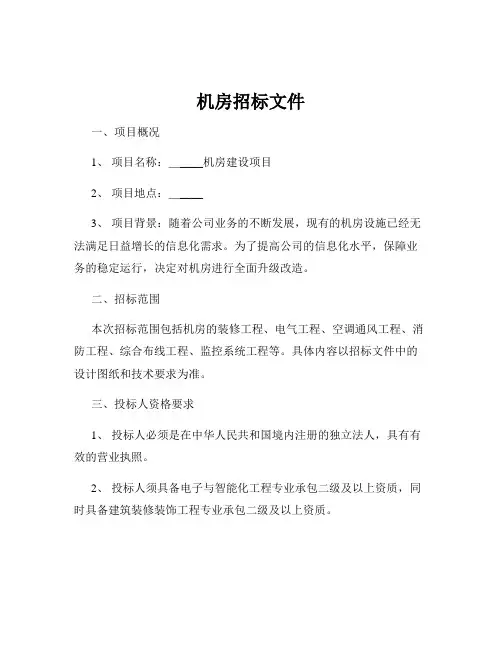 机房招标文件

一、项目概况

1、 项目名称：______机房建设项目

2、 项目地点：______

3、 项目背景：随着公司业务的不断发展，现有的机房设施已经无法满足日益增长的信息化需求。为了提高公司的信息化水平，保障业务的稳定运行，决定对机房进行全面升级改造。

二、招标范围

本次招标范围包括机房的装修工程、电气工程、空调通风工程、消防工程、综合布线工程、监控系统工程等。具体内容以招标文件中的设计图纸和技术要求为准。

三、投标人资格要求

1、 投标人必须是在中华人民共和国境内注册的独立法人，具有有效的营业执照。

2、 投标人须具备电子与智能化工程专业承包二级及以上资质，同时具备建筑装修装饰工程专业承包二级及以上资质。